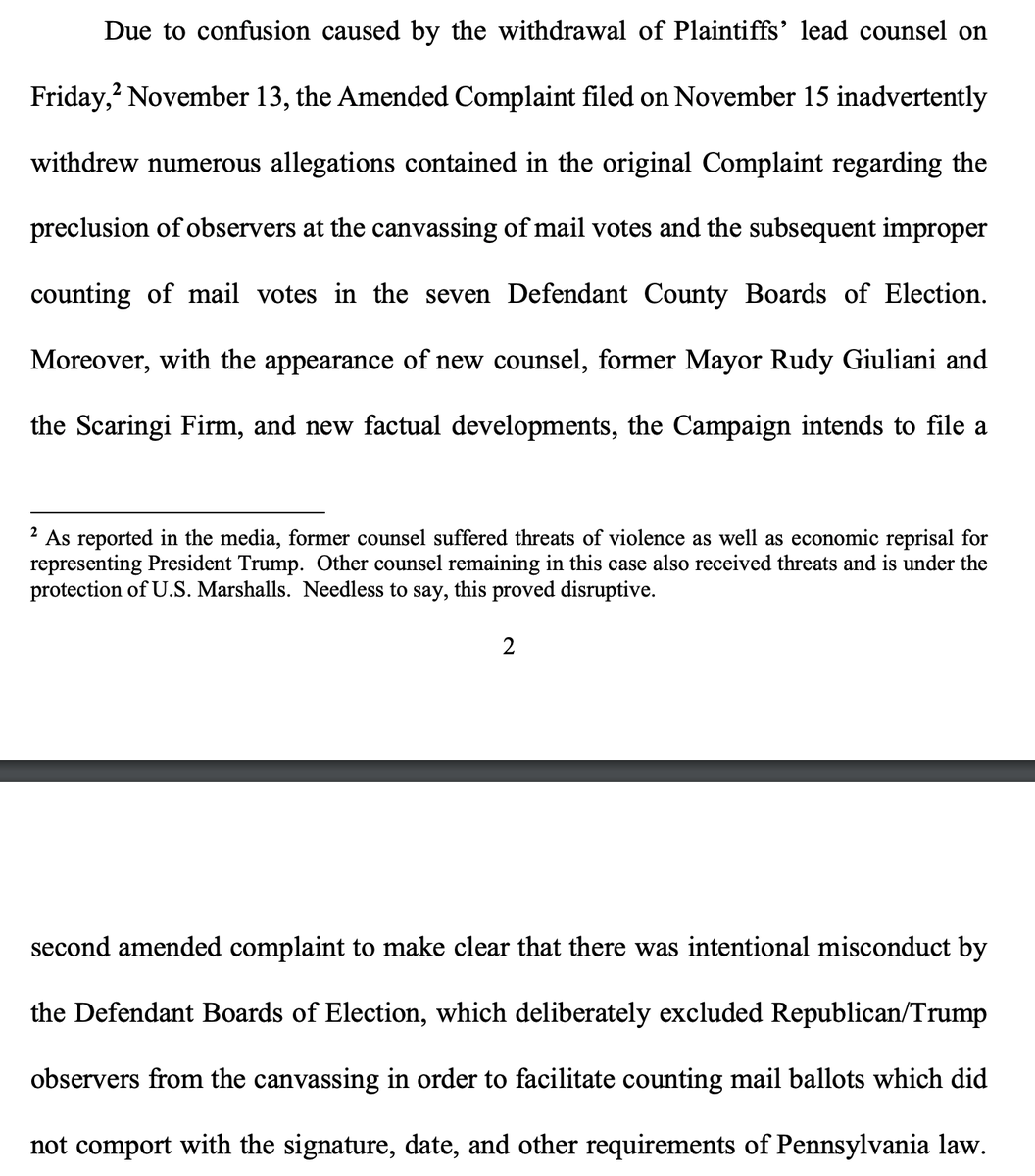 Due to confusion caused by the withdrawal of Plaintiffs' lead counsel on Friday,$^2$ November 13, the Amended Complaint filed on November 15 inadvertently withdrew numerous allegations contained in the original Complaint regarding the preclusion of observers at the canvassing of mail votes and the subsequent improper counting of mail votes in the seven Defendant County Boards of Election. Moreover, with the appearance of new counsel, former Mayor Rudy Giuliani and the Scaringi Firm, and new factual developments, the Campaign intends to file a

$^2$ As reported in the media, former counsel suffered threats of violence as well as economic reprisal for representing President Trump. Other counsel remaining in this case also received threats and is under the protection of U.S. Marshalls. Needless to say, this proved disruptive.

2

second amended complaint to make clear that there was intentional misconduct by the Defendant Boards of Election, which deliberately excluded Republican/Trump observers from the canvassing in order to facilitate counting mail ballots which did not comport with the signature, date, and other requirements of Pennsylvania law.